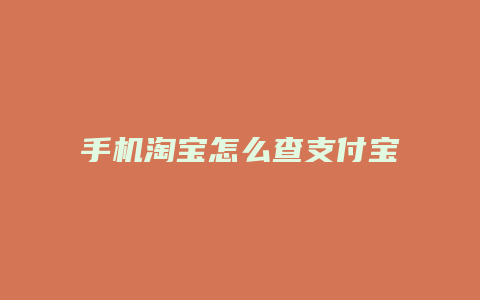 手机淘宝怎么查支付宝